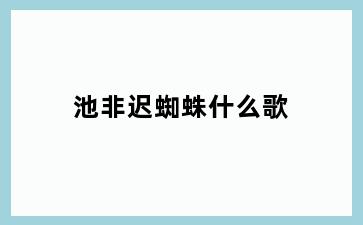 池非迟蜘蛛什么歌